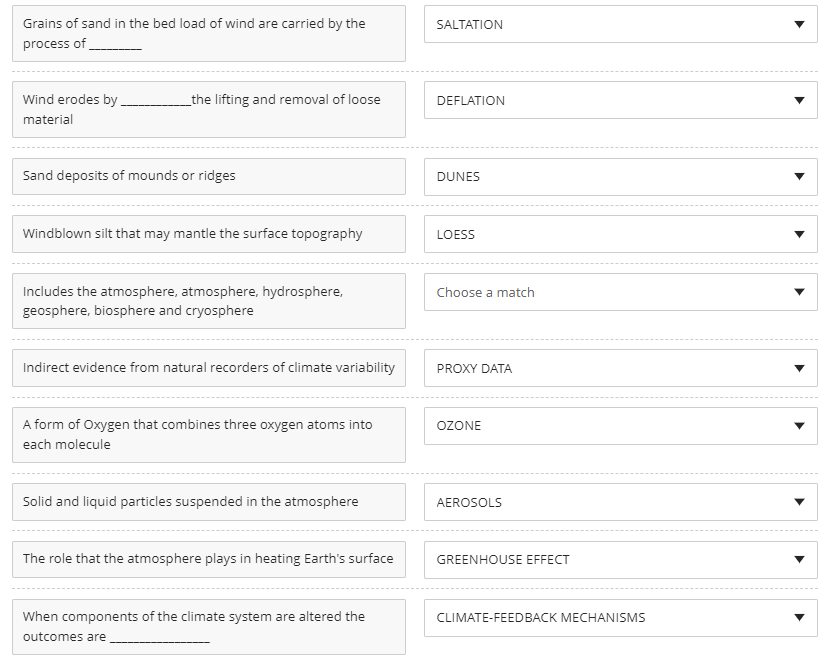 Grains of sand in the bed load of wind are carried by the process of ________

SALTATION

Wind erodes by ___________the lifting and removal of loose material

DEFLATION

Sand deposits of mounds or ridges

DUNES

Windblown silt that may mantle the surface topography

LOESS

Includes the atmosphere, atmosphere, hydrosphere, geosphere, biosphere and cryosphere

Choose a match

Indirect evidence from natural recorders of climate variability

PROXY DATA

A form of Oxygen that combines three oxygen atoms into each molecule

OZONE

Solid and liquid particles suspended in the atmosphere

AEROSOLS

The role that the atmosphere plays in heating Earth's surface

GREENHOUSE EFFECT

When components of the climate system are altered the outcomes are _______________

CLIMATE-FEEDBACK MECHANISMS